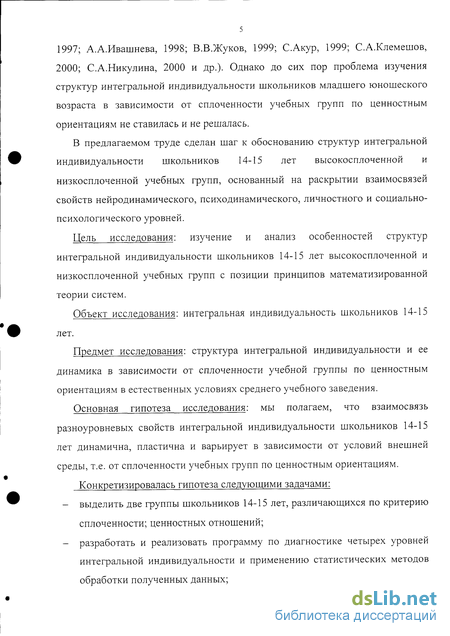 5

1997; А.А.Ивашнева, 1998; В.В.Жуков, 1999; С.Акур, 1999; С.А.Клемешов, 2000; С.А.Никулина, 2000 и др.). Однако до сих пор проблема изучения структур интегральной индивидуальности школьников младшего юношеского возраста в зависимости от сплоченности учебных групп по ценностным ориентациям не ставилась и не решалась.

В предлагаемом труде сделан шаг к обоснованию структур интегральной индивидуальности школьников 14-15 лет высокосплоченной и низкосплоченной учебных групп, основанный на раскрытии взаимосвязей свойств нейродинамического, психодинамического, личностного и социально-психологического уровней.

Цель исследования: изучение и анализ особенностей структур интегральной индивидуальности школьников 14-15 лет высокосплоченной и низкосплоченной учебных групп с позиции принципов математизированной теории систем.

Объект исследования: интегральная индивидуальность школьников 14-15 лет.

Предмет исследования: структура интегральной индивидуальности и ее динамика в зависимости от сплоченности учебной группы по ценностным ориентациям в естественных условиях среднего учебного заведения.

Основная гипотеза исследования: мы полагаем, что взаимосвязь разноуровневых свойств интегральной индивидуальности школьников 14-15 лет динамична, пластична и варьирует в зависимости от условий внешней среды, т.е. от сплоченности учебных групп по ценностным ориентациям.

Конкретизировалась гипотеза следующими задачами:

– выделить две группы школьников 14-15 лет, различающихся по критерию сплоченности; ценностных отношений;

– разработать и реализовать программу по диагностике четырех уровней интегральной индивидуальности и применению статистических методов обработки полученных данных;

dsLib.net
библиотека диссертаций